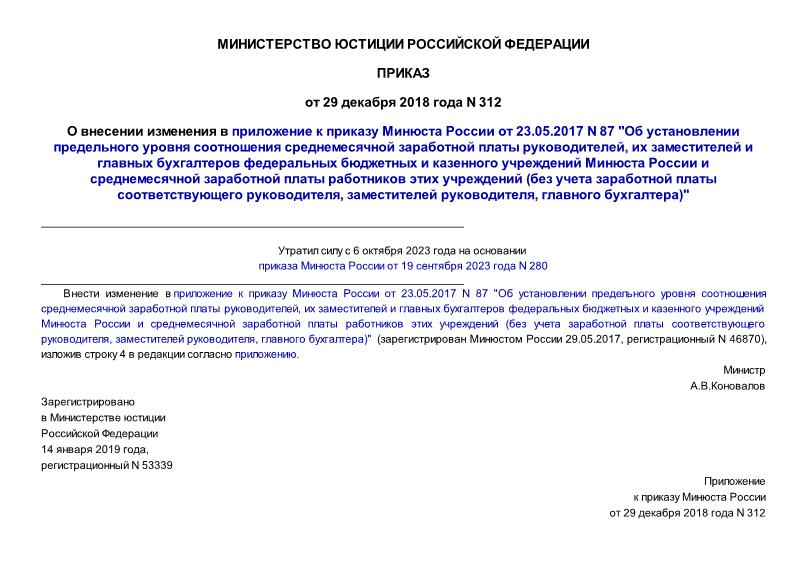 МИНИСТЕРСТВО ЮСТИЦИИ РОССИЙСКОЙ ФЕДЕРАЦИИ

ПРИКАЗ

от 29 декабря 2018 года N 312

О внесении изменения в приложение к приказу Минюста России от 23.05.2017 N 87 "Об установлении предельного уровня соотношения среднемесячной заработной платы руководителей, их заместителей и главных бухгалтеров федеральных бюджетных и казенного учреждений Минюста России и среднемесячной заработной платы работников этих учреждений (без учета заработной платы соответствующего руководителя, заместителей руководителя, главного бухгалтера)"

Утратил силу с 6 октября 2023 года на основании приказа Минюста России от 19 сентября 2023 года N 280

Внести изменение в приложение к приказу Минюста России от 23.05.2017 N 87 "Об установлении предельного уровня соотношения среднемесячной заработной платы руководителей, их заместителей и главных бухгалтеров федеральных бюджетных и казенного учреждений Минюста России и среднемесячной заработной платы работников этих учреждений (без учета заработной платы соответствующего руководителя, заместителей руководителя, главного бухгалтера)" (зарегистрирован Минюстом России 29.05.2017, регистрационный N 46870), изложив строку 4 в редакции согласно приложению.

Министр
А.В.Коновалов

Зарегистрировано
в Министерстве юстиции
Российской Федерации
14 января 2019 года,
регистрационный N 53339

Приложение
к приказу Минюста России
от 29 декабря 2018 года N 312